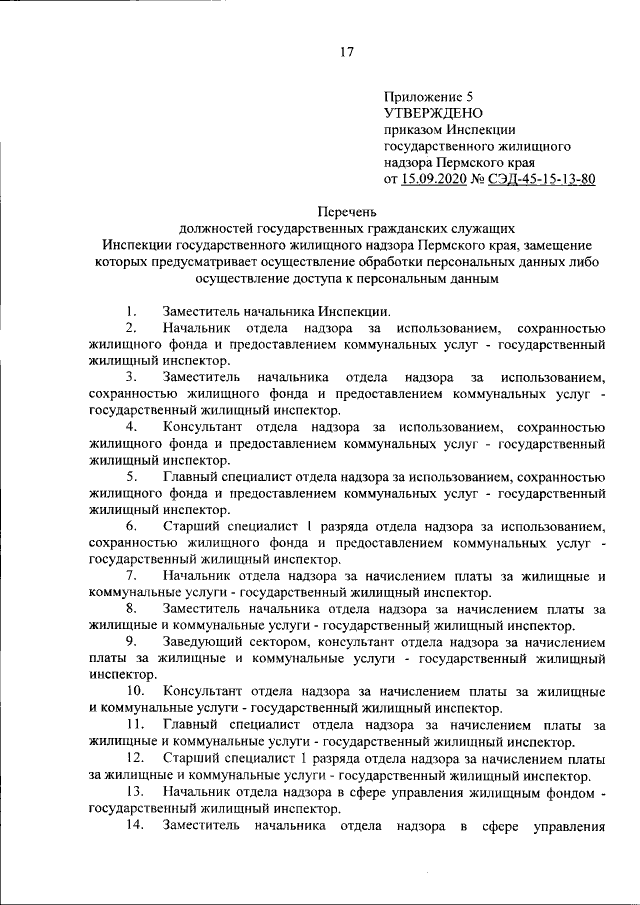 17

Приложение 5
УТВЕРЖДЕНО
приказом Инспекции государственного жилищного надзора Пермского края
от 15.09.2020 № СЭД-45-15-13-80

Перечень
должностей государственных гражданских служащих Инспекции государственного жилищного надзора Пермского края, замещение которых предусматривает осуществление обработки персональных данных либо осуществление доступа к персональным данным

1. Заместитель начальника Инспекции.
2. Начальник отдела надзора за использованием, сохранностью жилищного фонда и предоставлением коммунальных услуг - государственный жилищный инспектор.
3. Заместитель начальника отдела надзора за использованием, сохранностью жилищного фонда и предоставлением коммунальных услуг - государственный жилищный инспектор.
4. Консультант отдела надзора за использованием, сохранностью жилищного фонда и предоставлением коммунальных услуг - государственный жилищный инспектор.
5. Главный специалист отдела надзора за использованием, сохранностью жилищного фонда и предоставлением коммунальных услуг - государственный жилищный инспектор.
6. Старший специалист 1 разряда отдела надзора за использованием, сохранностью жилищного фонда и предоставлением коммунальных услуг - государственный жилищный инспектор.
7. Начальник отдела надзора за начислением платы за жилищные и коммунальные услуги - государственный жилищный инспектор.
8. Заместитель начальника отдела надзора за начислением платы за жилищные и коммунальные услуги - государственный жилищный инспектор.
9. Заведующий сектором, консультант отдела надзора за начислением платы за жилищные и коммунальные услуги - государственный жилищный инспектор.
10. Консультант отдела надзора за начислением платы за жилищные и коммунальные услуги - государственный жилищный инспектор.
11. Главный специалист отдела надзора за начислением платы за жилищные и коммунальные услуги - государственный жилищный инспектор.
12. Старший специалист 1 разряда отдела надзора за начислением платы за жилищные и коммунальные услуги - государственный жилищный инспектор.
13. Начальник отдела надзора в сфере управления жилищным фондом - государственный жилищный инспектор.
14. Заместитель начальника отдела надзора в сфере управления